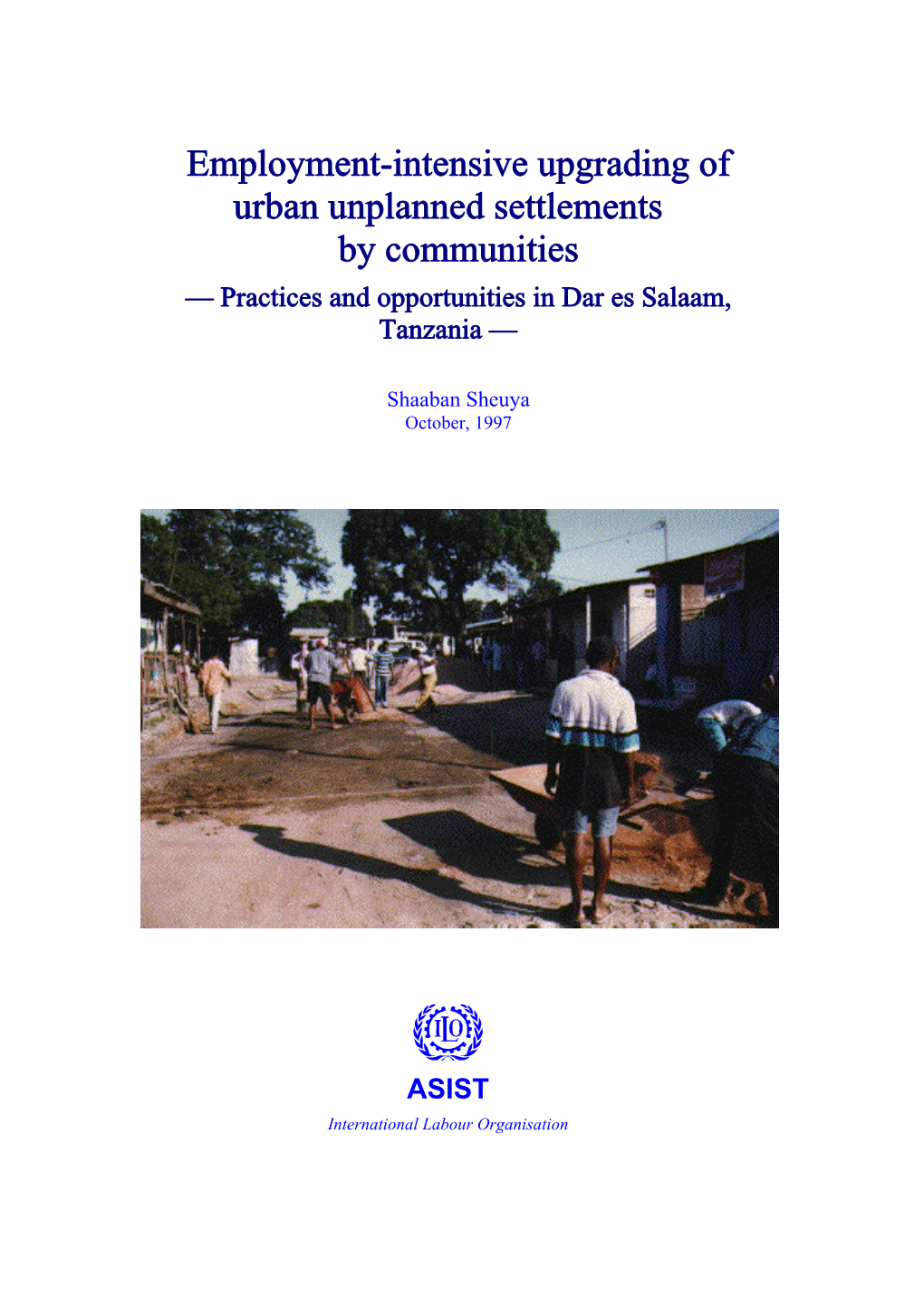 Employment-intensive upgrading of urban unplanned settlements by communities

— Practices and opportunities in Dar es Salaam, Tanzania —

Shaaban Sheuya
October, 1997

ILO

ASIST

International Labour Organisation